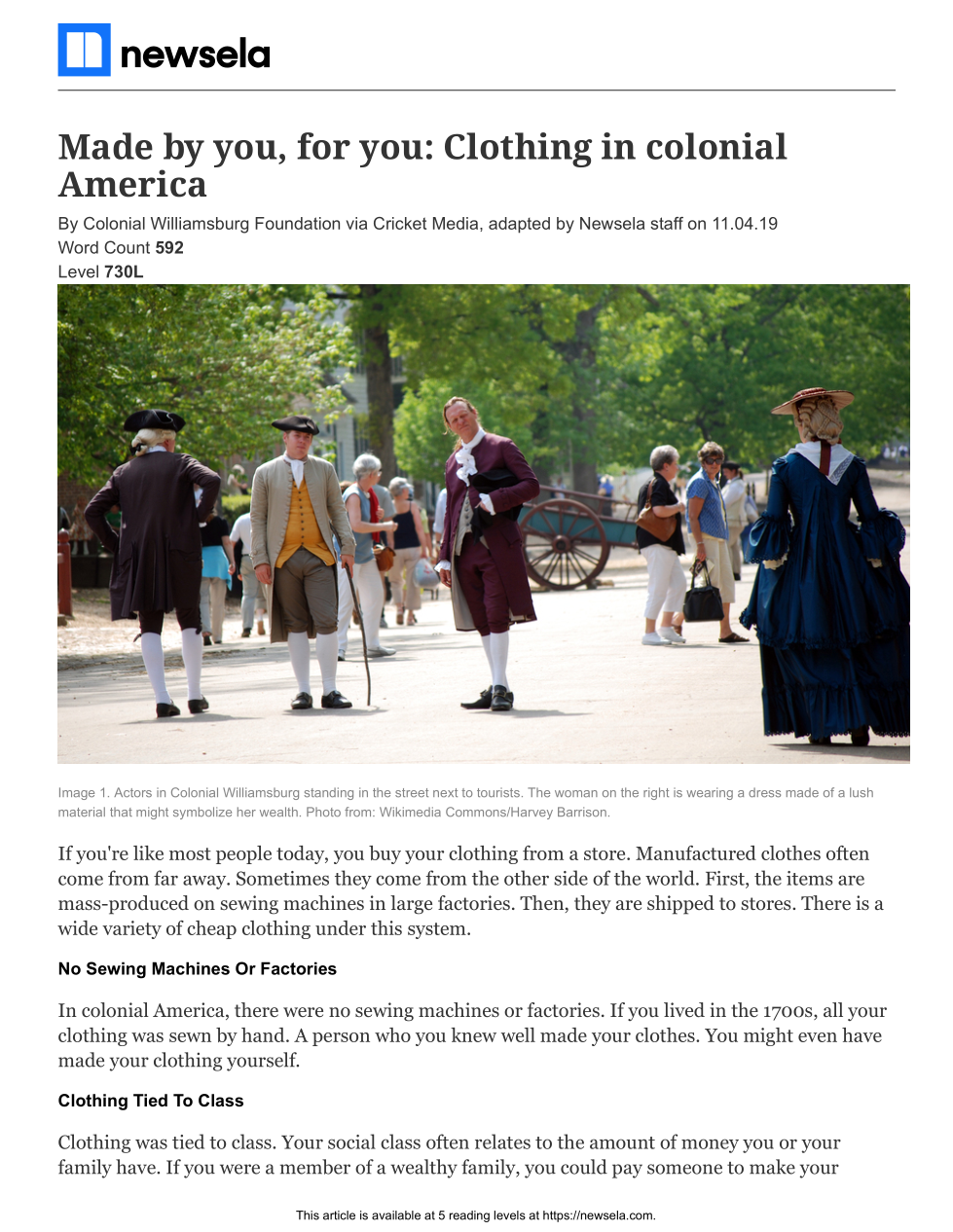 newsela

Made by you, for you: Clothing in colonial America

By Colonial Williamsburg Foundation via Cricket Media, adapted by Newsela staff on 11.04.19
Word Count 592
Level 730L

Image 1. Actors in Colonial Williamsburg standing in the street next to tourists. The woman on the right is wearing a dress made of a lush material that might symbolize her wealth. Photo from: Wikimedia Commons/Harvey Barrison.

If you're like most people today, you buy your clothing from a store. Manufactured clothes often come from far away. Sometimes they come from the other side of the world. First, the items are mass-produced on sewing machines in large factories. Then, they are shipped to stores. There is a wide variety of cheap clothing under this system.

No Sewing Machines Or Factories

In colonial America, there were no sewing machines or factories. If you lived in the 1700s, all your clothing was sewn by hand. A person who you knew well made your clothes. You might even have made your clothing yourself.

Clothing Tied To Class

Clothing was tied to class. Your social class often relates to the amount of money you or your family have. If you were a member of a wealthy family, you could pay someone to make your

This article is available at 5 reading levels at https://newsela.com.